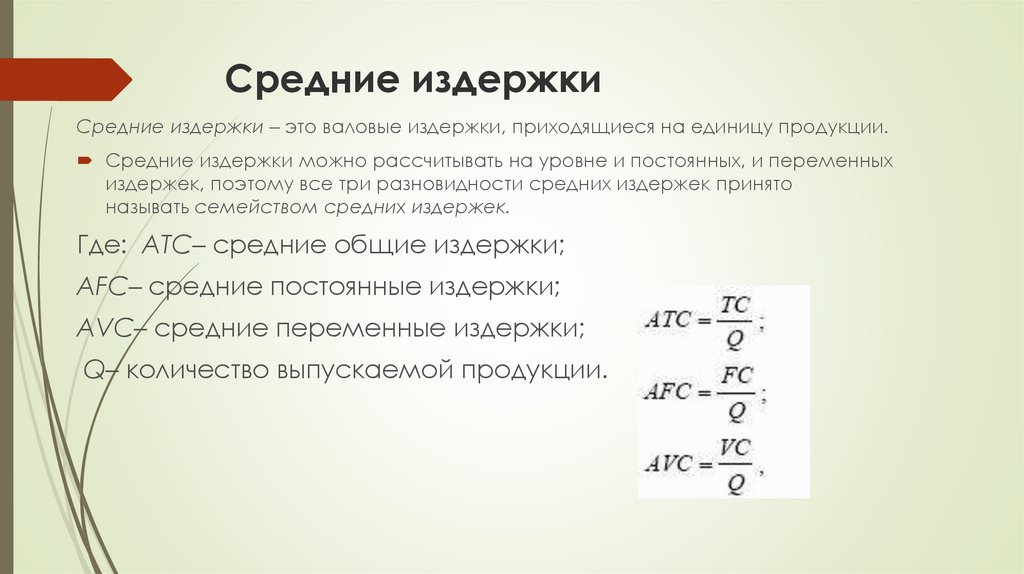 Средние издержки

Средние издержки – это валовые издержки, приходящиеся на единицу продукции.

Средние издержки можно рассчитывать на уровне и постоянных, и переменных издержек, поэтому все три разновидности средних издержек принято называть семейством средних издержек.

Где: ATC– средние общие издержки;

AFC– средние постоянные издержки;

AVC– средние переменные издержки;

Q– количество выпускаемой продукции.

$ATC = \frac{TC}{Q}$;

$AFC = \frac{FC}{Q}$;

$AVC = \frac{VC}{Q}$,